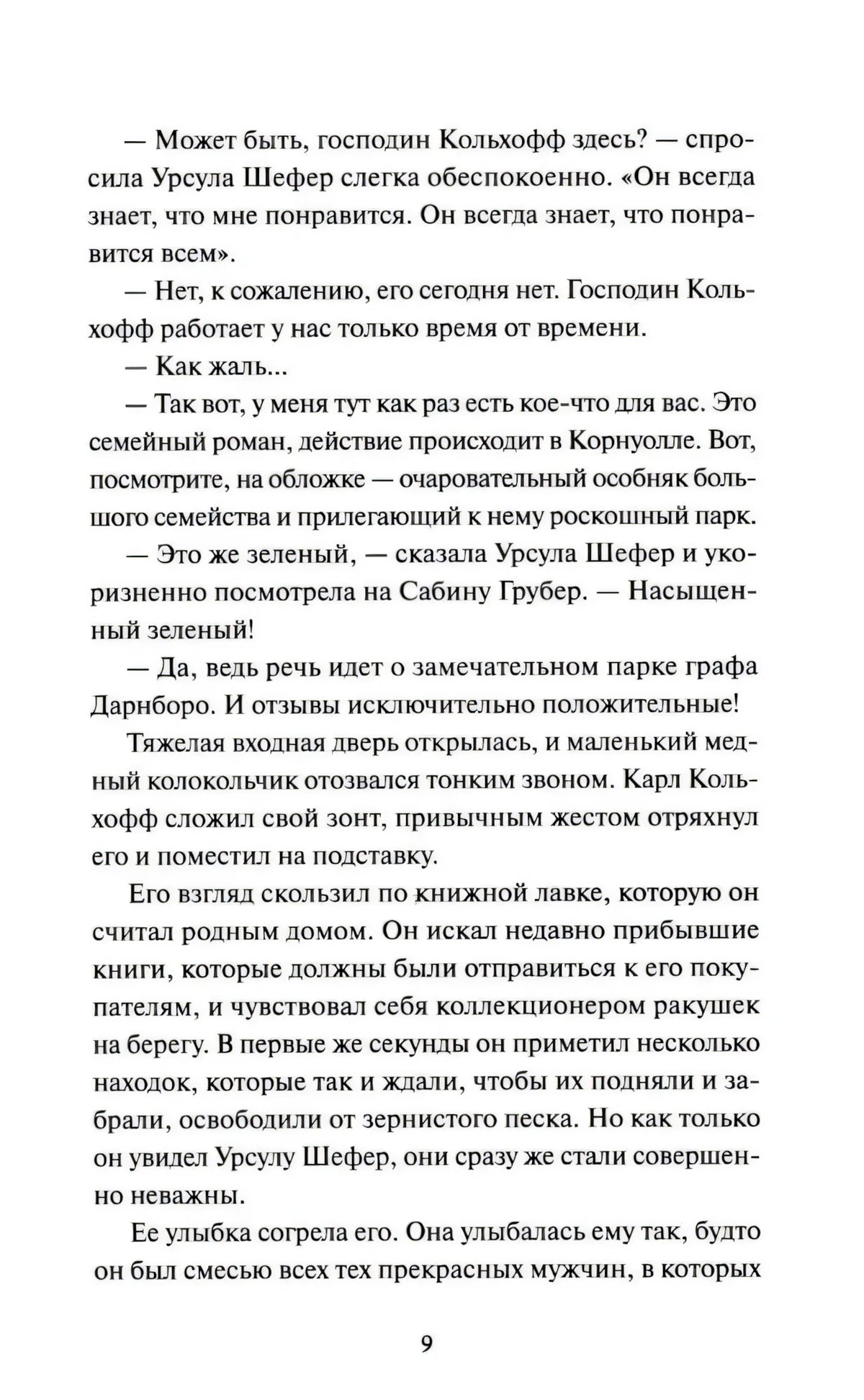 — Может быть, господин Кольхофф здесь? — спросила Урсула Шефер слегка обеспокоенно. «Он всегда знает, что мне понравится. Он всегда знает, что понравится всем».

— Нет, к сожалению, его сегодня нет. Господин Кольхофф работает у нас только время от времени.

— Как жаль...

— Так вот, у меня тут как раз есть кое-что для вас. Это семейный роман, действие происходит в Корнуолле. Вот, посмотрите, на обложке — очаровательный особняк большого семейства и прилегающий к нему роскошный парк.

— Это же зеленый, — сказала Урсула Шефер и укоризненно посмотрела на Сабину Грубер. — Насыщенный зеленый!

— Да, ведь речь идет о замечательном парке графа Дарнборо. И отзывы исключительно положительные!

Тяжелая входная дверь открылась, и маленький медный колокольчик отозвался тонким звоном. Карл Кольхофф сложил свой зонт, привычным жестом отряхнул его и поместил на подставку.

Его взгляд скользил по книжной лавке, которую он считал родным домом. Он искал недавно прибывшие книги, которые должны были отправиться к его покупателям, и чувствовал себя коллекционером ракушек на берегу. В первые же секунды он приметил несколько находок, которые так и ждали, чтобы их подняли и забрали, освободили от зернистого песка. Но как только он увидел Урсулу Шефер, они сразу же стали совершенно неважны.

Ее улыбка согрела его. Она улыбалась ему так, будто он был смесью всех тех прекрасных мужчин, в которых

9